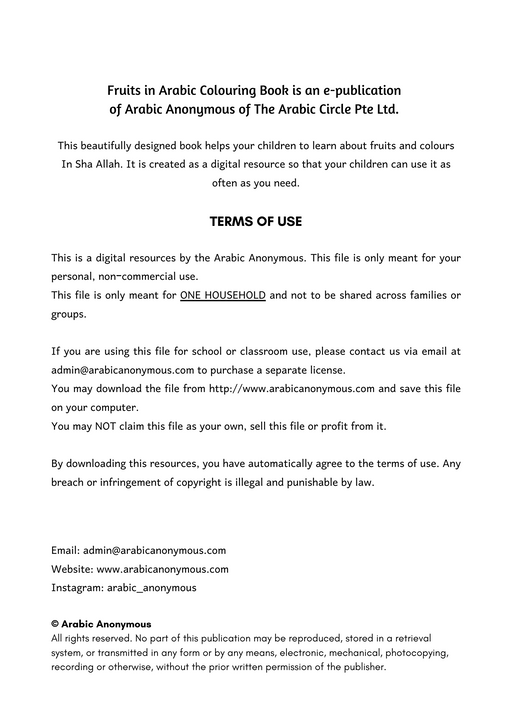 Fruits in Arabic Colouring Book is an e-publication of Arabic Anonymous of The Arabic Circle Pte Ltd.

This beautifully designed book helps your children to learn about fruits and colours In Sha Allah. It is created as a digital resource so that your children can use it as often as you need.

TERMS OF USE

This is a digital resources by the Arabic Anonymous. This file is only meant for your personal, non-commercial use.
This file is only meant for ONE HOUSEHOLD and not to be shared across families or groups.

If you are using this file for school or classroom use, please contact us via email at admin@arabicanonymous.com to purchase a separate license.
You may download the file from http://www.arabicanonymous.com and save this file on your computer.
You may NOT claim this file as your own, sell this file or profit from it.

By downloading this resources, you have automatically agree to the terms of use. Any breach or infringement of copyright is illegal and punishable by law.

Email: admin@arabicanonymous.com
Website: www.arabicanonymous.com
Instagram: arabic_anonymous

© Arabic Anonymous
All rights reserved. No part of this publication may be reproduced, stored in a retrieval system, or transmitted in any form or by any means, electronic, mechanical, photocopying, recording or otherwise, without the prior written permission of the publisher.